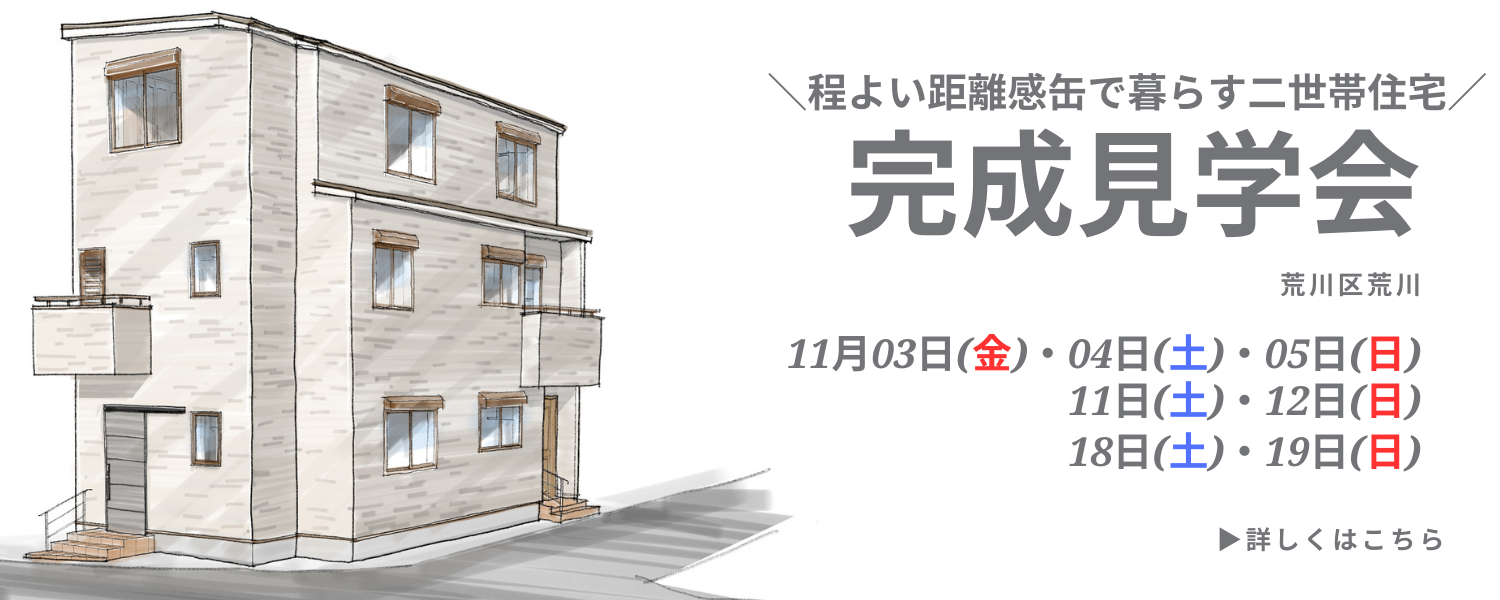 ＼程よい距離感缶で暮らす二世帯住宅／
完成見学会

荒川区荒川

11月03日(金)・04日(土)・05日(日)
11日(土)・12日(日)
18日(土)・19日(日)

▶詳しくはこちら